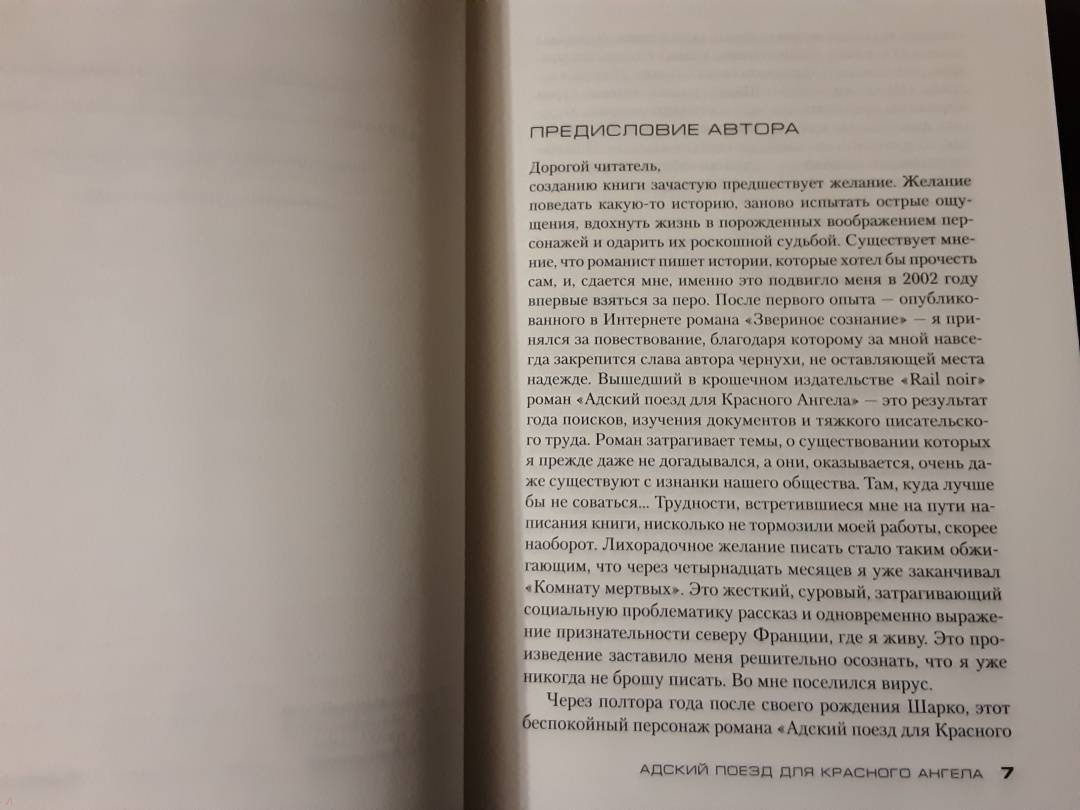 ПРЕДИСЛОВИЕ АВТОРА

Дорогой читатель,
созданию книги зачастую предшествует желание. Желание поведать какую-то историю, заново испытать острые ощущения, вдохнуть жизнь в порожденных воображением персонажей и одарить их роскошной судьбой. Существует мнение, что романист пишет истории, которые хотел бы прочесть сам, и, сдается мне, именно это подвигло меня в 2002 году впервые взяться за перо. После первого опыта — опубликованного в Интернете романа «Звериное сознание» — я принялся за повествование, благодаря которому за мной навсегда закрепится слава автора чернухи, не оставляющей места надежде. Вышедший в крошечном издательстве «Rail noir» роман «Адский поезд для Красного Ангела» — это результат года поисков, изучения документов и тяжкого писательского труда. Роман затрагивает темы, о существовании которых я прежде даже не догадывался, а они, оказывается, очень даже существуют с изнанки нашего общества. Там, куда лучше бы не соваться... Трудности, встретившиеся мне на пути написания книги, нисколько не тормозили моей работы, скорее наоборот. Лихорадочное желание писать стало таким обжигающим, что через четырнадцать месяцев я уже заканчивал «Комнату мертвых». Это жесткий, суровый, затрагивающий социальную проблематику рассказ и одновременно выражение признательности северу Франции, где я живу. Это произведение заставило меня решительно осознать, что я уже никогда не брошу писать. Во мне поселился вирус.

Через полтора года после своего рождения Шарко, этот беспокойный персонаж романа «Адский поезд для Красного

АДСКИЙ ПОЕЗД ДЛЯ КРАСНОГО АНГЕЛА 7